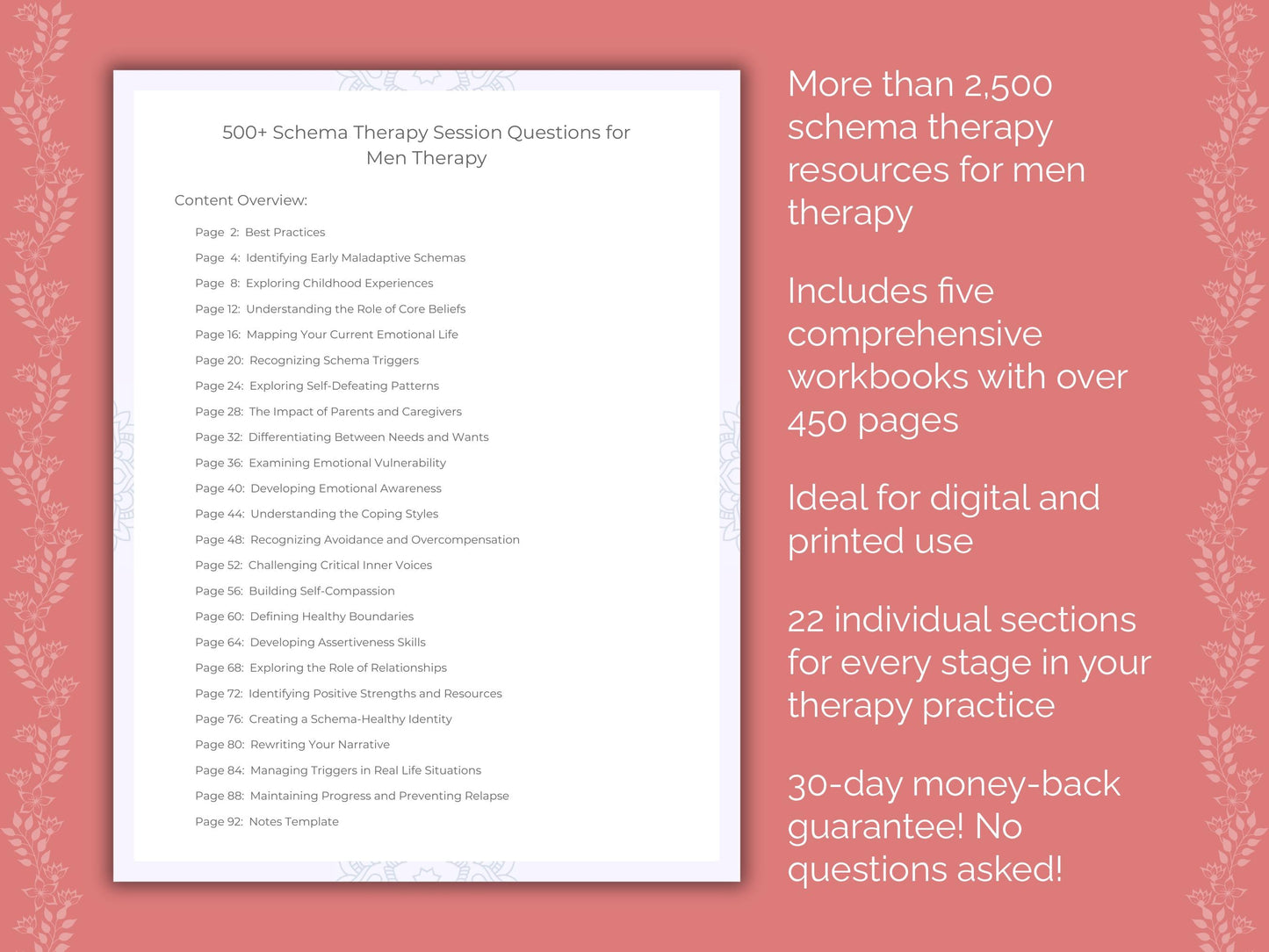 500+ Schema Therapy Session Questions for Men Therapy

Content Overview:

Page 2: Best Practices
Page 4: Identifying Early Maladaptive Schemas
Page 8: Exploring Childhood Experiences
Page 12: Understanding the Role of Core Beliefs
Page 16: Mapping Your Current Emotional Life
Page 20: Recognizing Schema Triggers
Page 24: Exploring Self-Defeating Patterns
Page 28: The Impact of Parents and Caregivers
Page 32: Differentiating Between Needs and Wants
Page 36: Examining Emotional Vulnerability
Page 40: Developing Emotional Awareness
Page 44: Understanding the Coping Styles
Page 48: Recognizing Avoidance and Overcompensation
Page 52: Challenging Critical Inner Voices
Page 56: Building Self-Compassion
Page 60: Defining Healthy Boundaries
Page 64: Developing Assertiveness Skills
Page 68: Exploring the Role of Relationships
Page 72: Identifying Positive Strengths and Resources
Page 76: Creating a Schema-Healthy Identity
Page 80: Rewriting Your Narrative
Page 84: Managing Triggers in Real Life Situations
Page 88: Maintaining Progress and Preventing Relapse
Page 92: Notes Template

More than 2,500 schema therapy resources for men therapy

Includes five comprehensive workbooks with over 450 pages

Ideal for digital and printed use

22 individual sections for every stage in your therapy practice

30-day money-back guarantee! No questions asked!